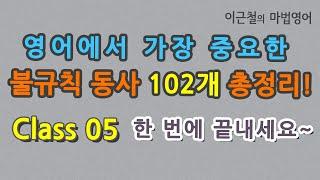 이근철의 마법영어

영어에서 가장 중요한

불규칙 동사 102개 총정리!

Class 05 한 번에 끝내세요~